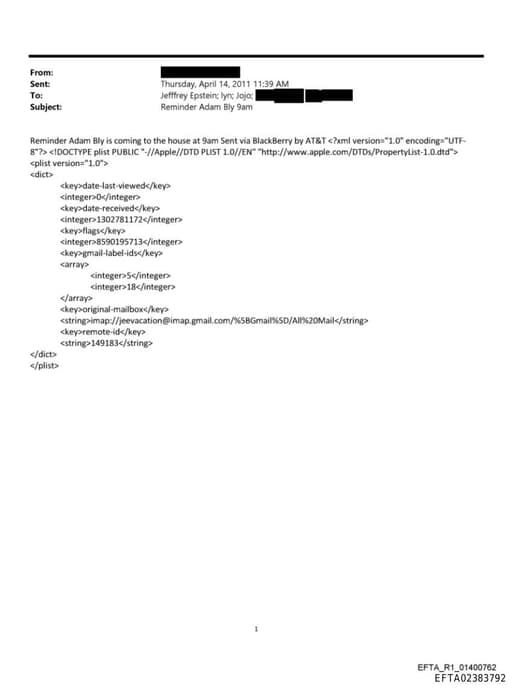 From:
Sent: Thursday, April 14, 2011 11:39 AM
To: Jefffrey Epstein; lyn; Jojo;
Subject: Reminder Adam Bly 9am

Reminder Adam Bly is coming to the house at 9am Sent via BlackBerry by AT&T <?xml version="1.0" encoding="UTF-8"?> <!DOCTYPE plist PUBLIC "-//Apple//DTD PLIST 1.0//EN" "http://www.apple.com/DTDs/PropertyList-1.0.dtd">
<plist version="1.0">
<dict>
<key>date-last-viewed</key>
<integer>0</integer>
<key>date-received</key>
<integer>1302781172</integer>
<key>flags</key>
<integer>8590195713</integer>
<key>gmail-label-ids</key>
<array>
<integer>5</integer>
<integer>18</integer>
</array>
<key>original-mailbox</key>
<string>imap://jeevacation@imap.gmail.com/%5BGmail%5D/All%20Mail</string>
<key>remote-id</key>
<string>149183</string>
</dict>
</plist>

1

EFTA_R1_01400762
EFTA02383792